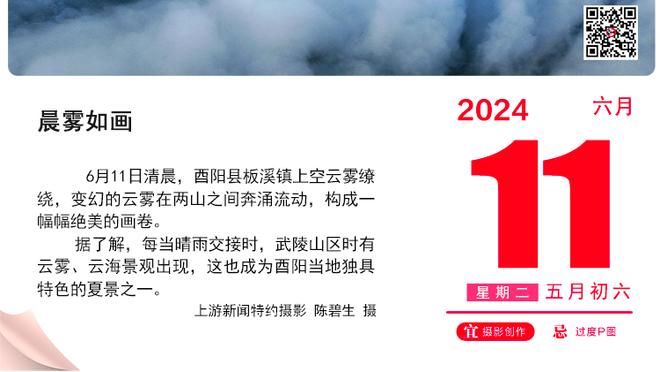 晨雾如画

6月11日清晨，酉阳县板溪镇上空云雾缭绕，变幻的云雾在两山之间奔涌流动，构成一幅幅绝美的画卷。

据了解，每当晴雨交接时，武陵山区时有云雾、云海景观出现，这也成为酉阳当地独具特色的夏景之一。

上游新闻特约摄影 陈碧生 摄

2024 六月

11

星期二 五月初六

宜 摄影创作 忌 过度P图